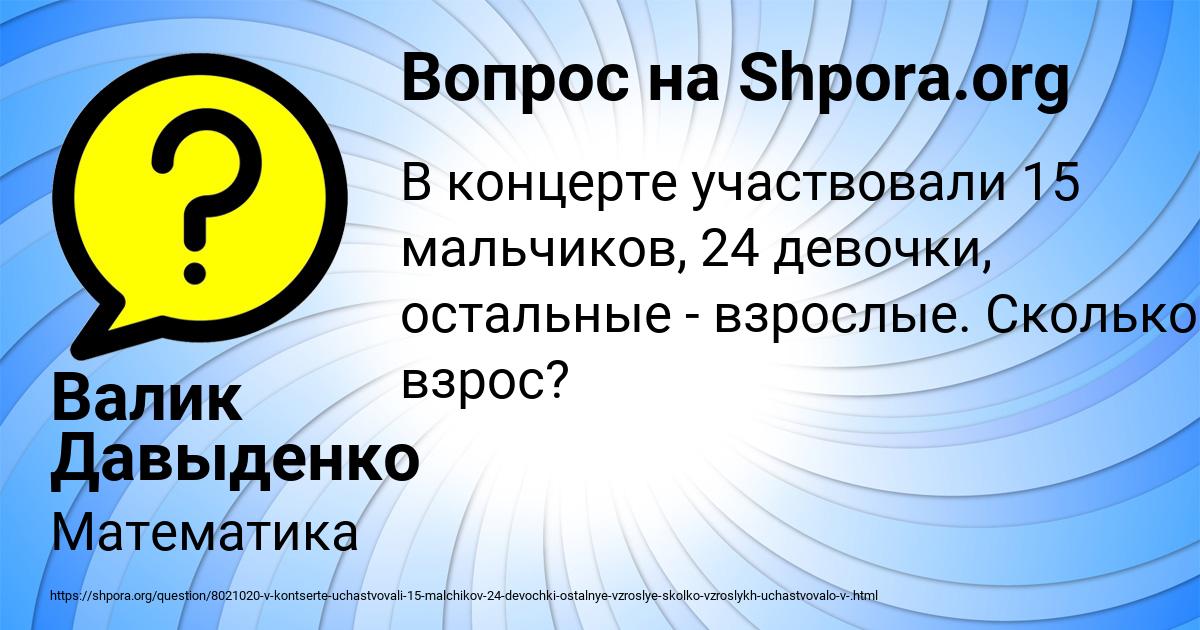 Вопрос на Shpora.org

В концерте участвовали 15 мальчиков, 24 девочки, остальные - взрослые. Сколько взрос?

Валик Давыденко

Математика

https://shpora.org/question/8021020-v-kontserte-uchastvovali-15-malchikov-24-devochki-ostalnye-vzroslye-skolko-vzroslykh-uchastvovalo-v-.html